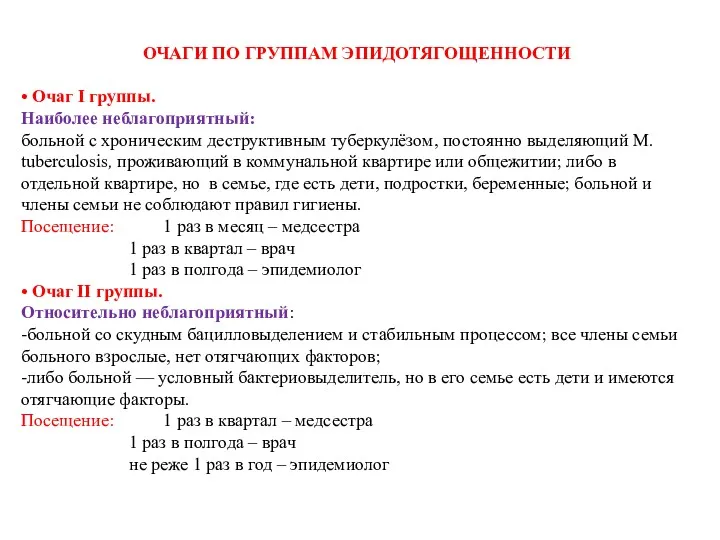 ОЧАГИ ПО ГРУППАМ ЭПИДОТЯГОЩЕННОСТИ

• Очаг I группы.
Наиболее неблагоприятный:
больной с хроническим деструктивным туберкулёзом, постоянно выделяющий M. tuberculosis, проживающий в коммунальной квартире или общежитии; либо в отдельной квартире, но в семье, где есть дети, подростки, беременные; больной и члены семьи не соблюдают правил гигиены.
Посещение: 1 раз в месяц – медсестра
1 раз в квартал – врач
1 раз в полгода – эпидемиолог
• Очаг II группы.
Относительно неблагоприятный:
-больной со скудным бацилловыделением и стабильным процессом; все члены семьи больного взрослые, нет отягчающих факторов;
-либо больной — условный бактериовыделитель, но в его семье есть дети и имеются отягчающие факторы.
Посещение: 1 раз в квартал – медсестра
1 раз в полгода – врач
не реже 1 раз в год – эпидемиолог